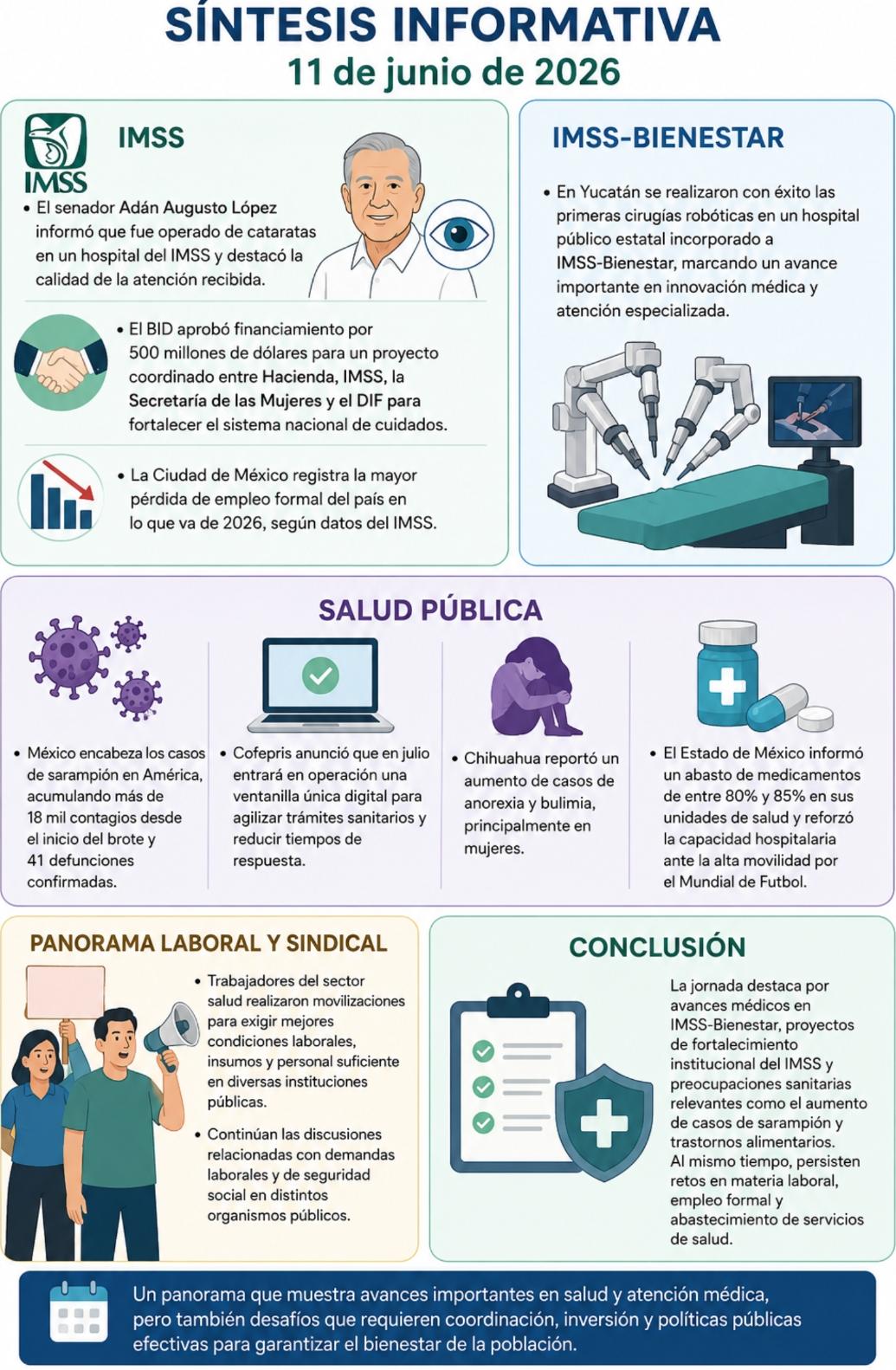 SÍNTESIS INFORMATIVA
11 de junio de 2026

IMSS

IMSS

• El senador Adán Augusto López informó que fue operado de cataratas en un hospital del IMSS y destacó la calidad de la atención recibida.

• El BID aprobó financiamiento por 500 millones de dólares para un proyecto coordinado entre Hacienda, IMSS, la Secretaría de las Mujeres y el DIF para fortalecer el sistema nacional de cuidados.

• La Ciudad de México registra la mayor pérdida de empleo formal del país en lo que va de 2026, según datos del IMSS.

IMSS-BIENESTAR

• En Yucatán se realizaron con éxito las primeras cirugías robóticas en un hospital público estatal incorporado a IMSS-Bienestar, marcando un avance importante en innovación médica y atención especializada.

SALUD PÚBLICA

• México encabeza los casos de sarampión en América, acumulando más de 18 mil contagios desde el inicio del brote y 41 defunciones confirmadas.

• Cofepris anunció que en julio entrará en operación una ventanilla única digital para agilizar trámites sanitarios y reducir tiempos de respuesta.

• Chihuahua reportó un aumento de casos de anorexia y bulimia, principalmente en mujeres.

• El Estado de México informó un abasto de medicamentos de entre 80% y 85% en sus unidades de salud y reforzó la capacidad hospitalaria ante la alta movilidad por el Mundial de Futbol.

PANORAMA LABORAL Y SINDICAL

• Trabajadores del sector salud realizaron movilizaciones para exigir mejores condiciones laborales, insumos y personal suficiente en diversas instituciones públicas.

• Continúan las discusiones relacionadas con demandas laborales y de seguridad social en distintos organismos públicos.

CONCLUSIÓN

La jornada destaca por avances médicos en IMSS-Bienestar, proyectos de fortalecimiento institucional del IMSS y preocupaciones sanitarias relevantes como el aumento de casos de sarampión y trastornos alimentarios. Al mismo tiempo, persisten retos en materia laboral, empleo formal y abastecimiento de servicios de salud.

Un panorama que muestra avances importantes en salud y atención médica, pero también desafíos que requieren coordinación, inversión y políticas públicas efectivas para garantizar el bienestar de la población.